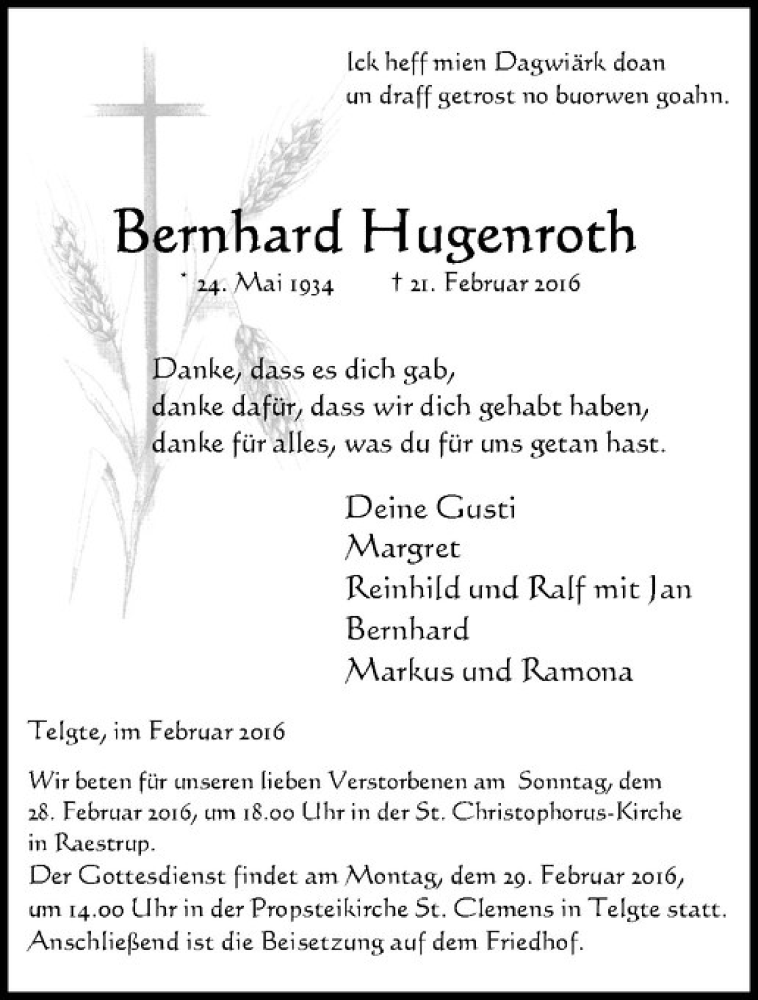 Ick heff mien Dagwiärk doan
un draff getrost no buorwen goahn.

Bernhard Hugenroth

* 24. Mai 1934 † 21. Februar 2016

Danke, dass es dich gab,
danke dafür, dass wir dich gehabt haben,
danke für alles, was du für uns getan hast.

Deine Gusti
Margret
Reinhild und Ralf mit Jan
Bernhard
Markus und Ramona

Telgte, im Februar 2016

Wir beten für unseren lieben Verstorbenen am Sonntag, dem 28. Februar 2016, um 18.00 Uhr in der St. Christophorus-Kirche in Raestrup.
Der Gottesdienst findet am Montag, dem 29. Februar 2016, um 14.00 Uhr in der Propsteikirche St. Clemens in Telgte statt. Anschließend ist die Beisetzung auf dem Friedhof.